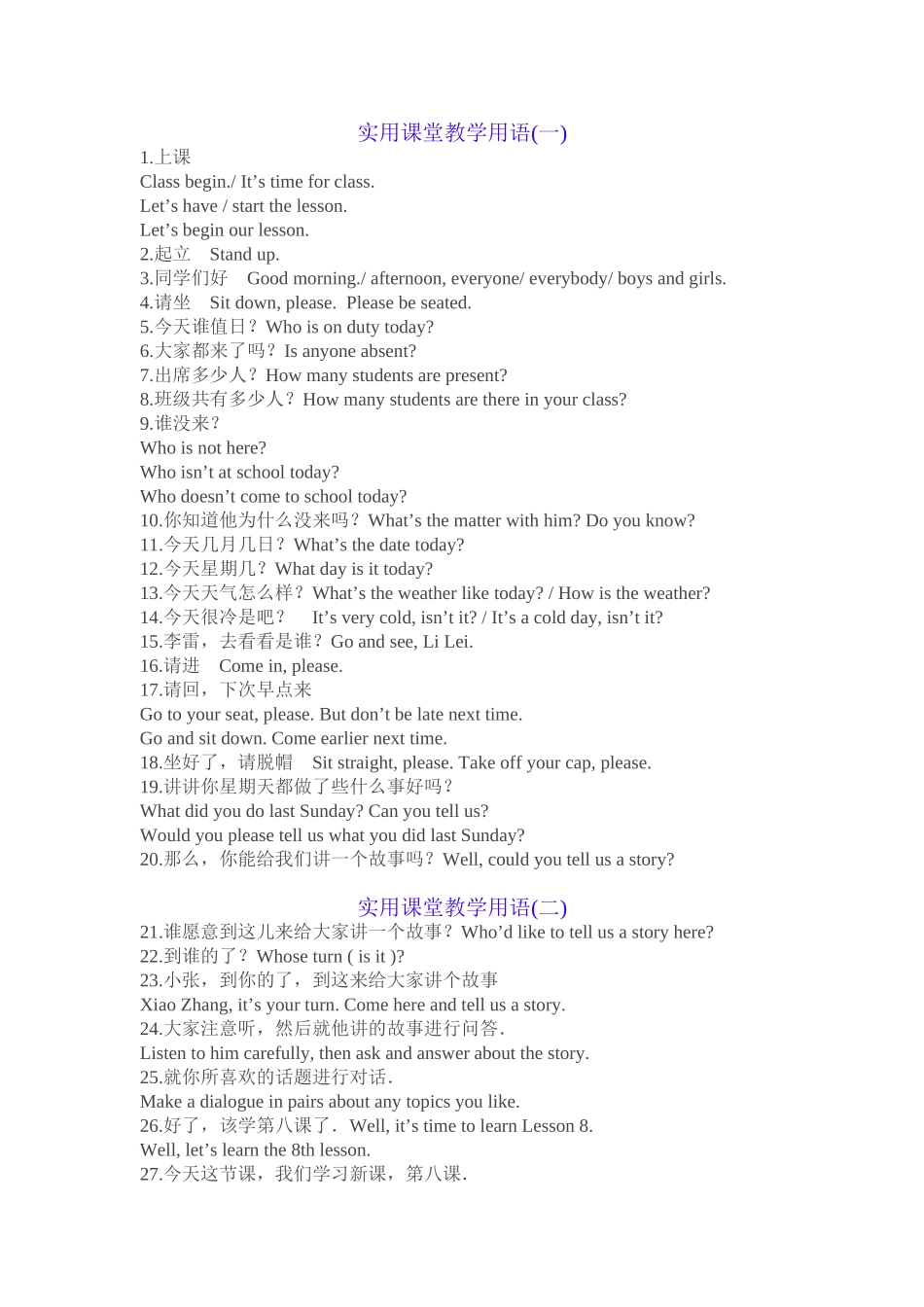 实用课堂教学用语(一)

1.上课
Class begin./ It’s time for class.
Let’s have / start the lesson.
Let’s begin our lesson.
2.起立 Stand up.
3.同学们好 Good morning./ afternoon, everyone/ everybody/ boys and girls.
4.请坐 Sit down, please. Please be seated.
5.今天谁值日？Who is on duty today?
6.大家都来了吗？Is anyone absent?
7.出席多少人？How many students are present?
8.班级共有多少人？How many students are there in your class?
9.谁没来？
Who is not here?
Who isn’t at school today?
Who doesn’t come to school today?
10.你知道他为什么没来吗？What’s the matter with him? Do you know?
11.今天几月几日？What’s the date today?
12.今天星期几？What day is it today?
13.今天天气怎么样？What’s the weather like today? / How is the weather?
14.今天很冷是吧？ It’s very cold, isn’t it? / It’s a cold day, isn’t it?
15.李雷，去看看是谁？Go and see, Li Lei.
16.请进 Come in, please.
17.请回，下次早点来
Go to your seat, please. But don’t be late next time.
Go and sit down. Come earlier next time.
18.坐好了，请脱帽 Sit straight, please. Take off your cap, please.
19.讲讲你星期天都做了些什么事好吗？
What did you do last Sunday? Can you tell us?
Would you please tell us what you did last Sunday?
20.那么，你能给我们讲一个故事吗？Well, could you tell us a story?

实用课堂教学用语(二)

21.谁愿意到这儿来给大家讲一个故事？Who’d like to tell us a story here?
22.到谁的了？Whose turn ( is it )?
23.小张，到你的了，到这来给大家讲个故事
Xiao Zhang, it’s your turn. Come here and tell us a story.
24.大家注意听，然后就他讲的故事进行问答.
Listen to him carefully, then ask and answer about the story.
25.就你所喜欢的话题进行对话.
Make a dialogue in pairs about any topics you like.
26.好了，该学第八课了. Well, it’s time to learn Lesson 8.
Well, let’s learn the 8th lesson.
27.今天这节课，我们学习新课，第八课.